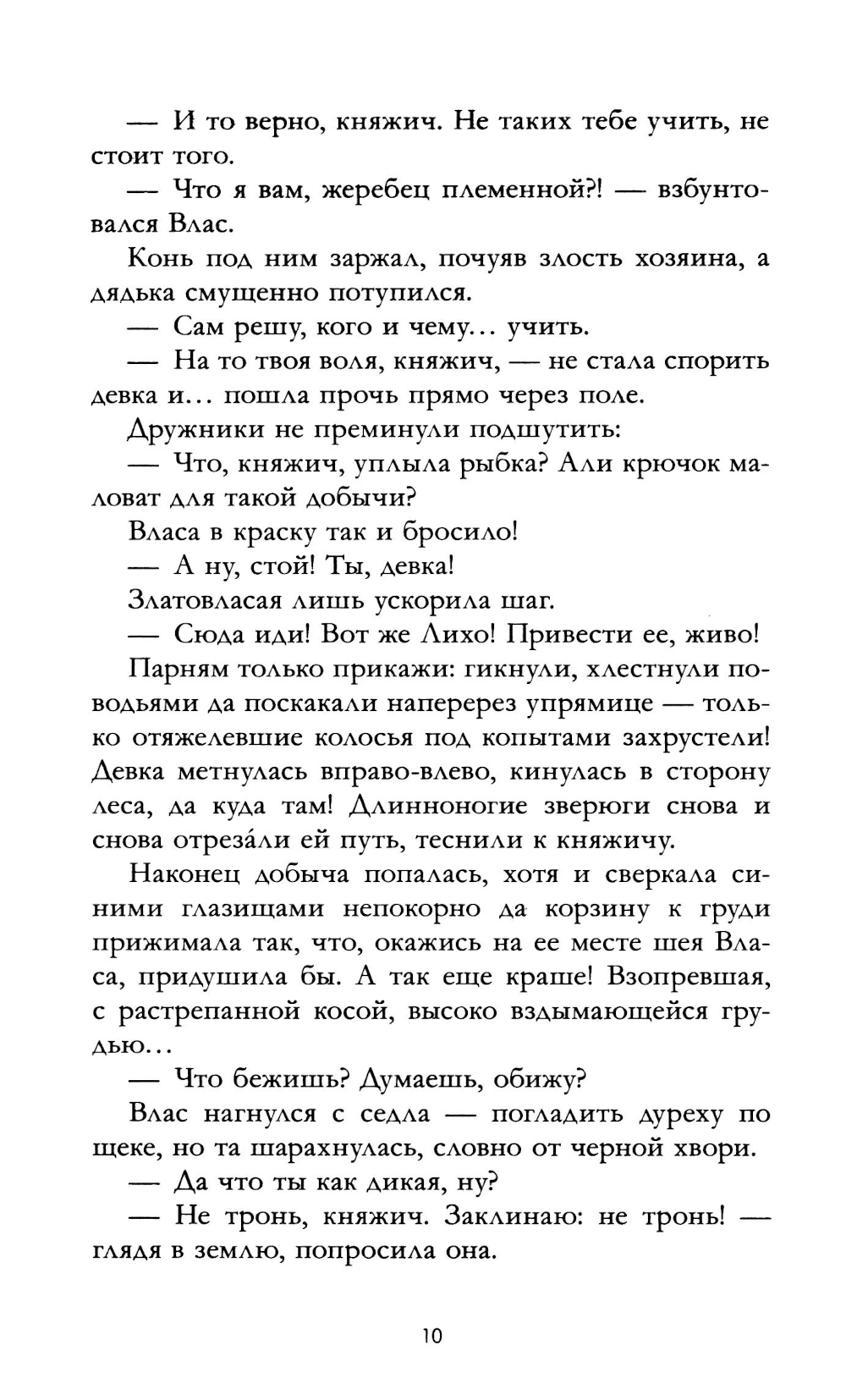 — И то верно, княжич. Не таких тебе учить, не стоит того.

— Что я вам, жеребец племенной?! — взбунтовался Влас.

Конь под ним заржал, почуяв злость хозяина, а дядька смущенно потупился.

— Сам решу, кого и чему... учить.

— На то твоя воля, княжич, — не стала спорить девка и... пошла прочь прямо через поле.

Дружники не преминули подшутить:

— Что, княжич, уплыла рыбка? Али крючок маловат для такой добычи?

Власа в краску так и бросило!

— А ну, стой! Ты, девка!

Златовласая лишь ускорила шаг.

— Сюда иди! Вот же Лихо! Привести ее, живо!

Парням только прикажи: гикнули, хлестнули поводьями да поскакали наперерез упрямице — только отяжелевшие колосья под копытами захрустели! Девка метнулась вправо-влево, кинулась в сторону леса, да куда там! Длинноногие зверюги снова и снова отреза́ли ей путь, теснили к княжичу.

Наконец добыча попалась, хотя и сверкала синими глазищами непокорно да корзину к груди прижимала так, что, окажись на ее месте шея Власа, придушила бы. А так еще краше! Взопревшая, с растрепанной косой, высоко вздымающейся грудью...

— Что бежишь? Думаешь, обижу?

Влас нагнулся с седла — погладить дуреху по щеке, но та шарахнулась, словно от черной хвори.

— Да что ты как дикая, ну?

— Не тронь, княжич. Заклинаю: не тронь! — глядя в землю, попросила она.

10